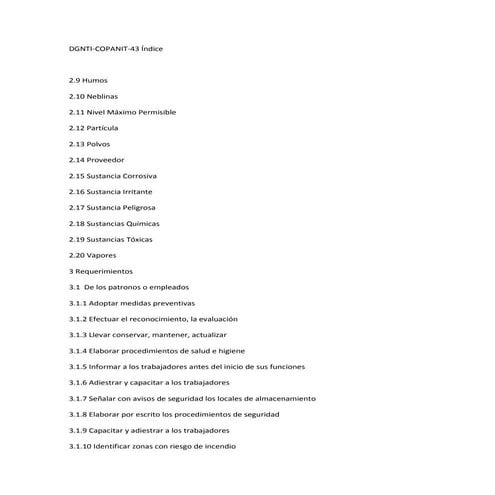 DGNTI-COPANIT-43 Índice

2.9 Humos

2.10 Neblinas

2.11 Nivel Máximo Permisible

2.12 Partícula

2.13 Polvos

2.14 Proveedor

2.15 Sustancia Corrosiva

2.16 Sustancia Irritante

2.17 Sustancia Peligrosa

2.18 Sustancias Químicas

2.19 Sustancias Tóxicas

2.20 Vapores

3 Requerimientos

3.1 De los patronos o empleados

3.1.1 Adoptar medidas preventivas

3.1.2 Efectuar el reconocimiento, la evaluación

3.1.3 Llevar conservar, mantener, actualizar

3.1.4 Elaborar procedimientos de salud e higiene

3.1.5 Informar a los trabajadores antes del inicio de sus funciones

3.1.6 Adiestrar y capacitar a los trabajadores

3.1.7 Señalar con avisos de seguridad los locales de almacenamiento

3.1.8 Elaborar por escrito los procedimientos de seguridad

3.1.9 Capacitar y adiestrar a los trabajadores

3.1.10 Identificar zonas con riesgo de incendio